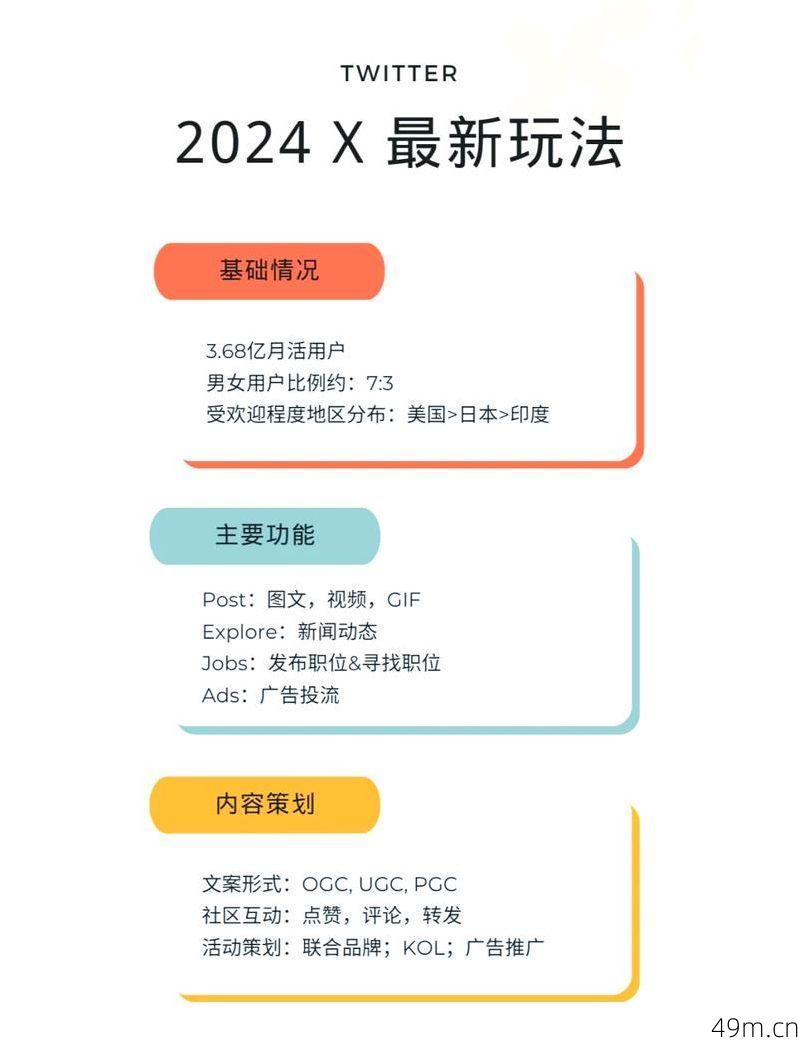 TWITTER

2024 X 最新玩法

基础情况

3.68亿月活用户
男女用户比例约：7:3
受欢迎程度地区分布：美国>日本>印度

主要功能

Post：图文，视频，GIF
Explore：新闻动态
Jobs：发布职位&寻找职位
Ads：广告投流

内容策划

文案形式：OGC, UGC, PGC
社区互动：点赞，评论，转发
活动策划：联合品牌；KOL；广告推广

49m.cn